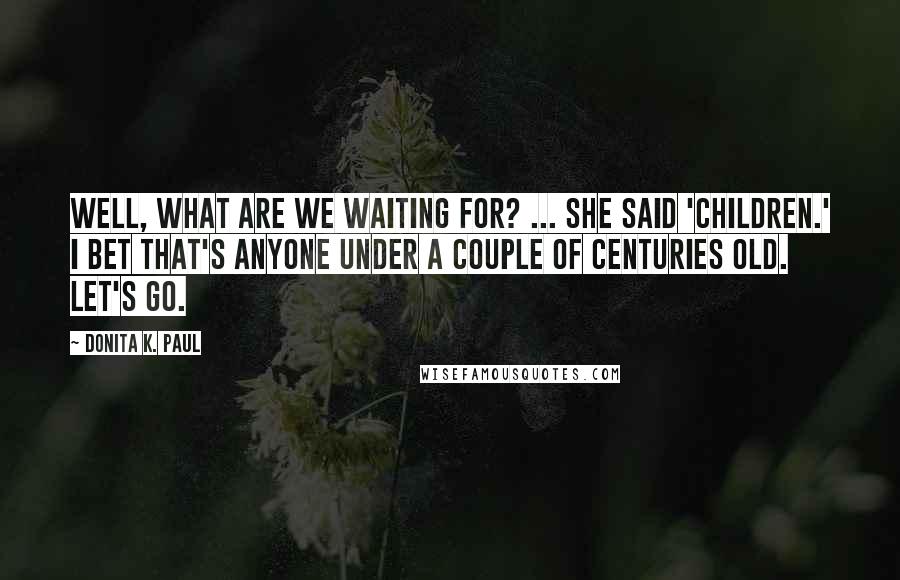 WELL, WHAT ARE WE WAITING FOR? ... SHE SAID 'CHILDREN.' I BET THAT'S ANYONE UNDER A COUPLE OF CENTURIES OLD. LET'S GO.

~ DONITA K. PAUL

WISEFAMOUSQUOTES.COM